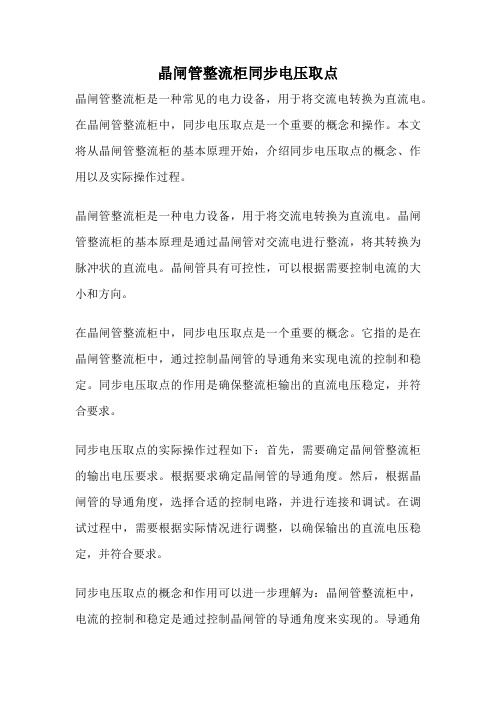 晶闸管整流柜同步电压取点

晶闸管整流柜是一种常见的电力设备，用于将交流电转换为直流电。在晶闸管整流柜中，同步电压取点是一个重要的概念和操作。本文将从晶闸管整流柜的基本原理开始，介绍同步电压取点的概念、作用以及实际操作过程。

晶闸管整流柜是一种电力设备，用于将交流电转换为直流电。晶闸管整流柜的基本原理是通过晶闸管对交流电进行整流，将其转换为脉冲状的直流电。晶闸管具有可控性，可以根据需要控制电流的大小和方向。

在晶闸管整流柜中，同步电压取点是一个重要的概念。它指的是在晶闸管整流柜中，通过控制晶闸管的导通角来实现电流的控制和稳定。同步电压取点的作用是确保整流柜输出的直流电压稳定，并符合要求。

同步电压取点的实际操作过程如下：首先，需要确定晶闸管整流柜的输出电压要求。根据要求确定晶闸管的导通角度。然后，根据晶闸管的导通角度，选择合适的控制电路，并进行连接和调试。在调试过程中，需要根据实际情况进行调整，以确保输出的直流电压稳定，并符合要求。

同步电压取点的概念和作用可以进一步理解为：晶闸管整流柜中，电流的控制和稳定是通过控制晶闸管的导通角度来实现的。导通角